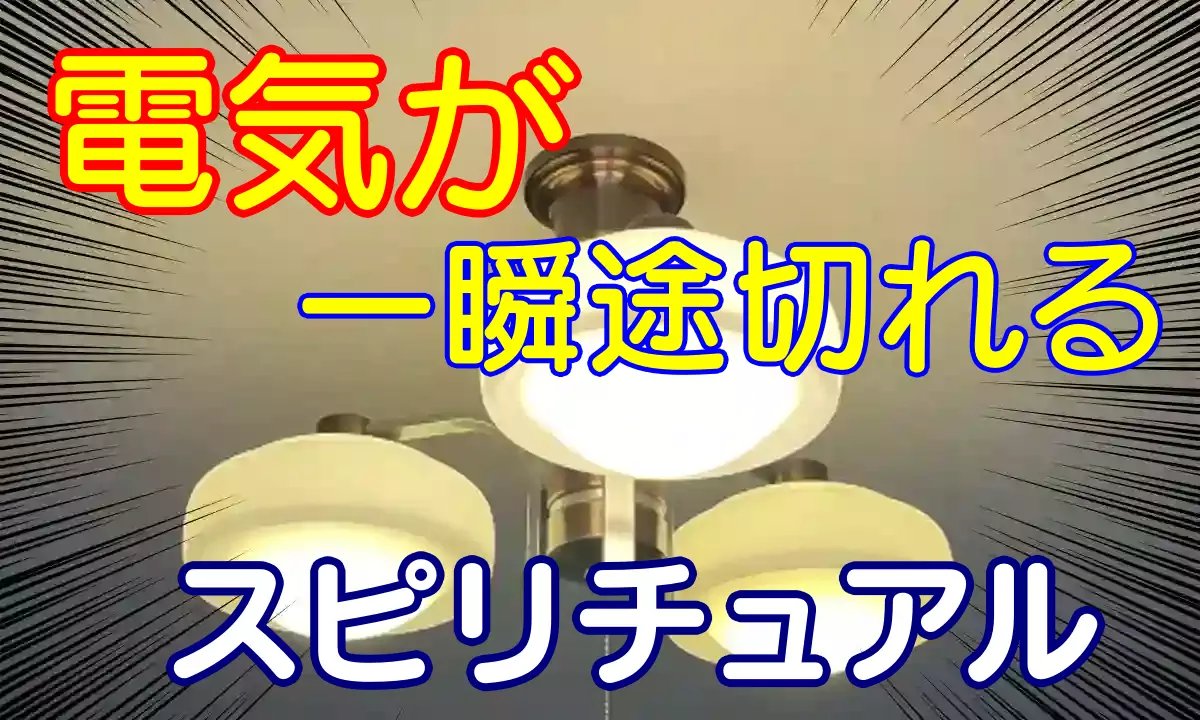 電気が

一瞬途切れる

スピリチュアル